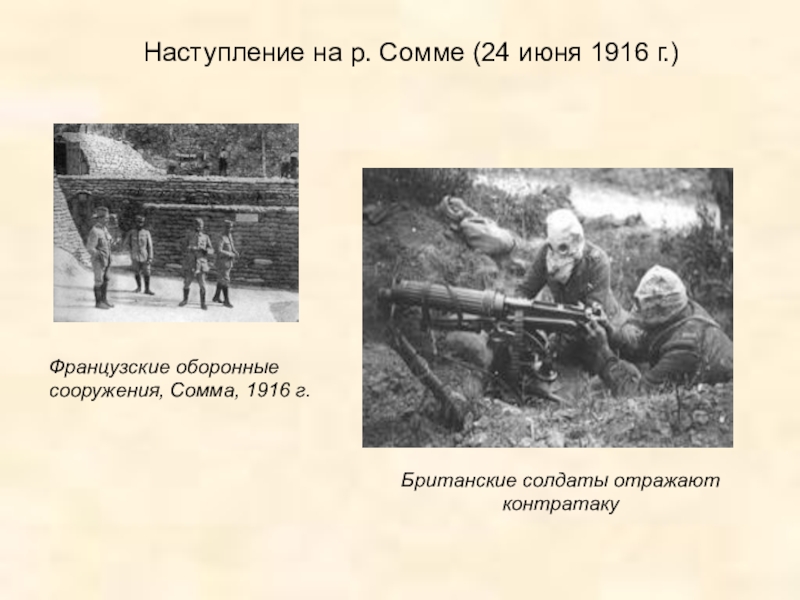 Наступление на р. Сомме (24 июня 1916 г.)

Французские оборонные сооружения, Сомма, 1916 г.

Британские солдаты отражают контратаку